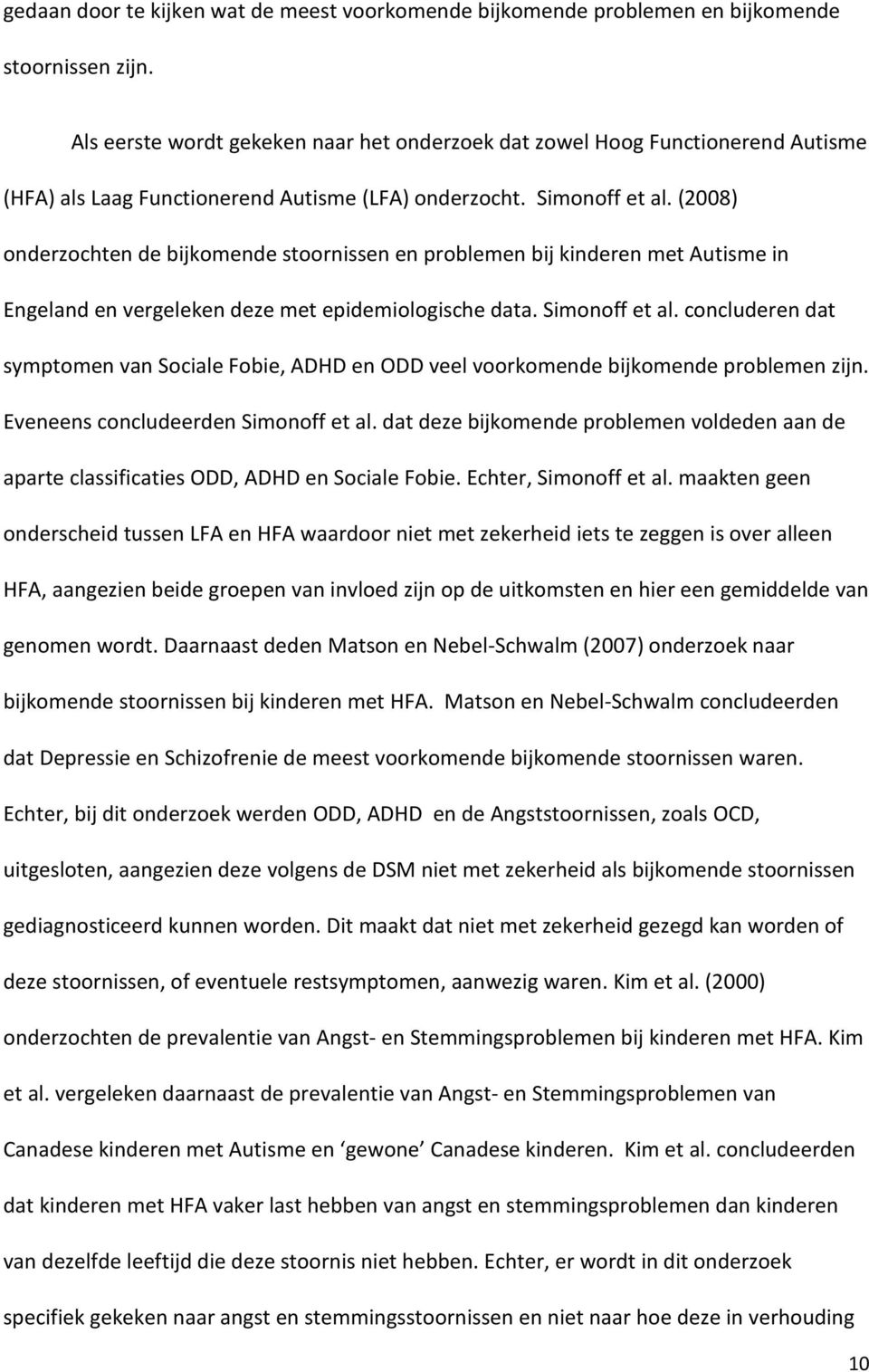 gedaan door te kijken wat de meest voorkomende bijkomende problemen en bijkomende stoornissen zijn.

Als eerste wordt gekeken naar het onderzoek dat zowel Hoog Functionerend Autisme (HFA) als Laag Functionerend Autisme (LFA) onderzocht. Simonoff et al. (2008) onderzochten de bijkomende stoornissen en problemen bij kinderen met Autisme in Engeland en vergeleken deze met epidemiologische data. Simonoff et al. concluderen dat symptomen van Sociale Fobie, ADHD en ODD veel voorkomende bijkomende problemen zijn. Eveneens concludeerden Simonoff et al. dat deze bijkomende problemen voldeden aan de aparte classificaties ODD, ADHD en Sociale Fobie. Echter, Simonoff et al. maakten geen onderscheid tussen LFA en HFA waardoor niet met zekerheid iets te zeggen is over alleen HFA, aangezien beide groepen van invloed zijn op de uitkomsten en hier een gemiddelde van genomen wordt. Daarnaast deden Matson en Nebel-Schwalm (2007) onderzoek naar bijkomende stoornissen bij kinderen met HFA. Matson en Nebel-Schwalm concludeerden dat Depressie en Schizofrenie de meest voorkomende bijkomende stoornissen waren. Echter, bij dit onderzoek werden ODD, ADHD en de Angststoornissen, zoals OCD, uitgesloten, aangezien deze volgens de DSM niet met zekerheid als bijkomende stoornissen gediagnosticeerd kunnen worden. Dit maakt dat niet met zekerheid gezegd kan worden of deze stoornissen, of eventuele restsymptomen, aanwezig waren. Kim et al. (2000) onderzochten de prevalentie van Angst- en Stemmingsproblemen bij kinderen met HFA. Kim et al. vergeleken daarnaast de prevalentie van Angst- en Stemmingsproblemen van Canadese kinderen met Autisme en ‘gewone’ Canadese kinderen. Kim et al. concludeerden dat kinderen met HFA vaker last hebben van angst en stemmingsproblemen dan kinderen van dezelfde leeftijd die deze stoornis niet hebben. Echter, er wordt in dit onderzoek specifiek gekeken naar angst en stemmingsstoornissen en niet naar hoe deze in verhouding

10